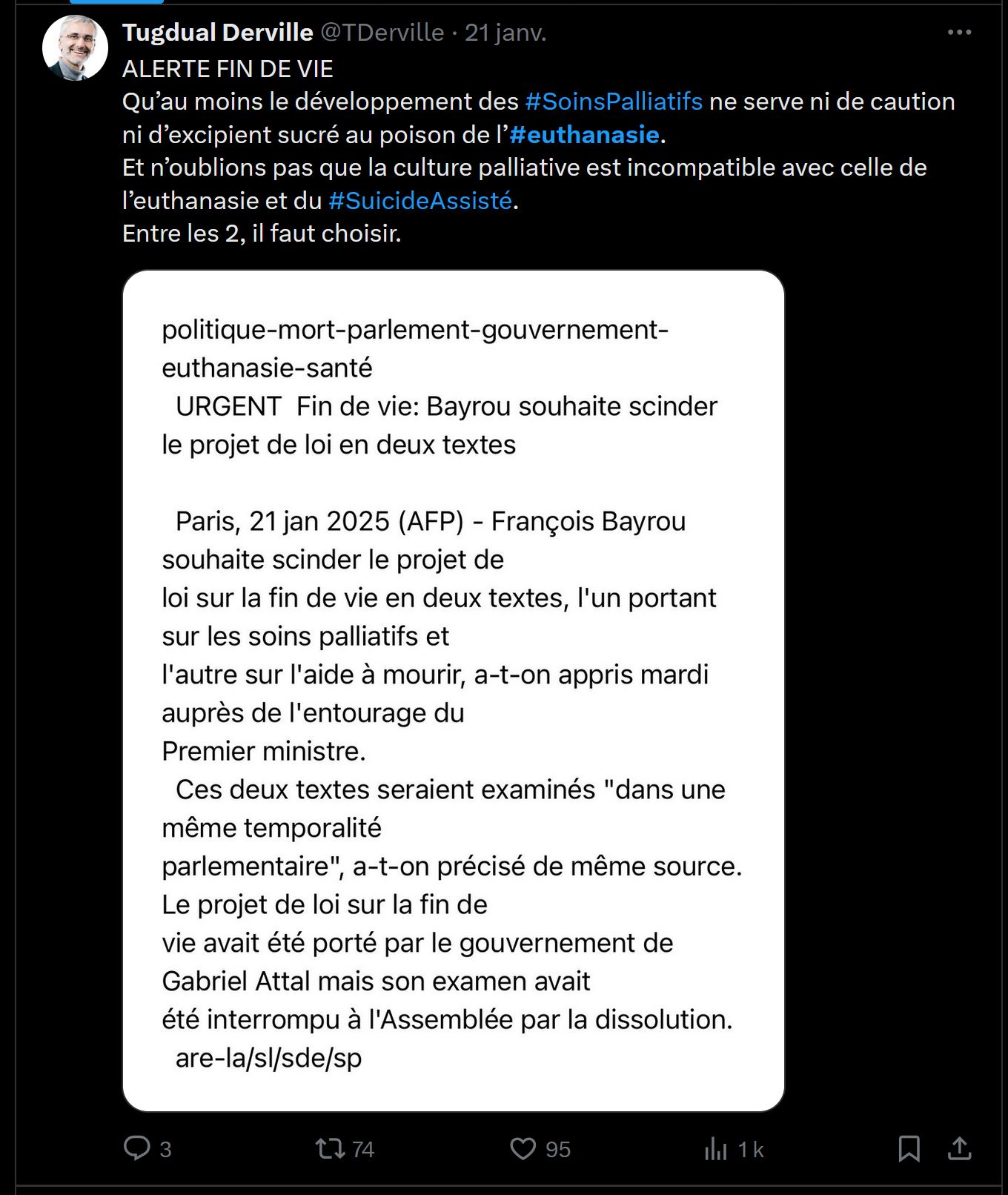 Tugdual Derville @TDerville · 21 janv.

ALERTE FIN DE VIE
Qu’au moins le développement des #SoinsPalliatifs ne serve ni de caution ni d’excipient sucré au poison de l’#euthanasie.
Et n’oublions pas que la culture palliative est incompatible avec celle de l’euthanasie et du #SuicideAssisté.
Entre les 2, il faut choisir.

politique-mort-parlement-gouvernement-euthanasie-santé
URGENT Fin de vie: Bayrou souhaite scinder le projet de loi en deux textes

Paris, 21 jan 2025 (AFP) - François Bayrou souhaite scinder le projet de loi sur la fin de vie en deux textes, l'un portant sur les soins palliatifs et l'autre sur l'aide à mourir, a-t-on appris mardi auprès de l'entourage du Premier ministre.
Ces deux textes seraient examinés "dans une même temporalité parlementaire", a-t-on précisé de même source. Le projet de loi sur la fin de vie avait été porté par le gouvernement de Gabriel Attal mais son examen avait été interrompu à l'Assemblée par la dissolution.
are-la/sl/sde/sp

3 74 95 1 k